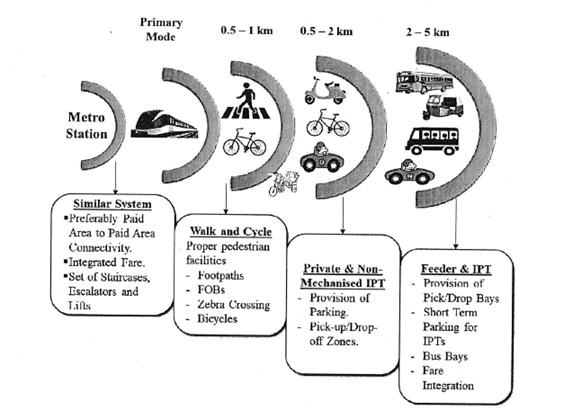 Primary Mode

0.5 – 1 km

0.5 – 2 km

2 – 5 km

Metro Station

Similar System
▪Preferably Paid Area to Paid Area Connectivity.
▪Integrated Fare.
▪Set of Staircases, Escalators and Lifts

Walk and Cycle
Proper pedestrian facilities
- Footpaths
- FOBs
- Zebra Crossing
- Bicycles

Private & Non-Mechanised IPT
- Provision of Parking.
- Pick-up/Drop-off Zones.

Feeder & IPT
- Provision of Pick/Drop Bays
- Short Term Parking for IPTs
- Bus Bays
- Fare Integration